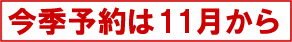 今季予約は11月から